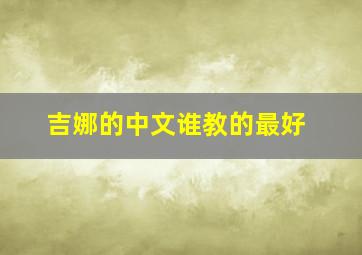 吉娜的中文谁教的最好